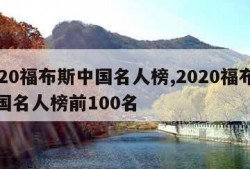 20福布斯中国名人榜,2020福布
国名人榜前100名